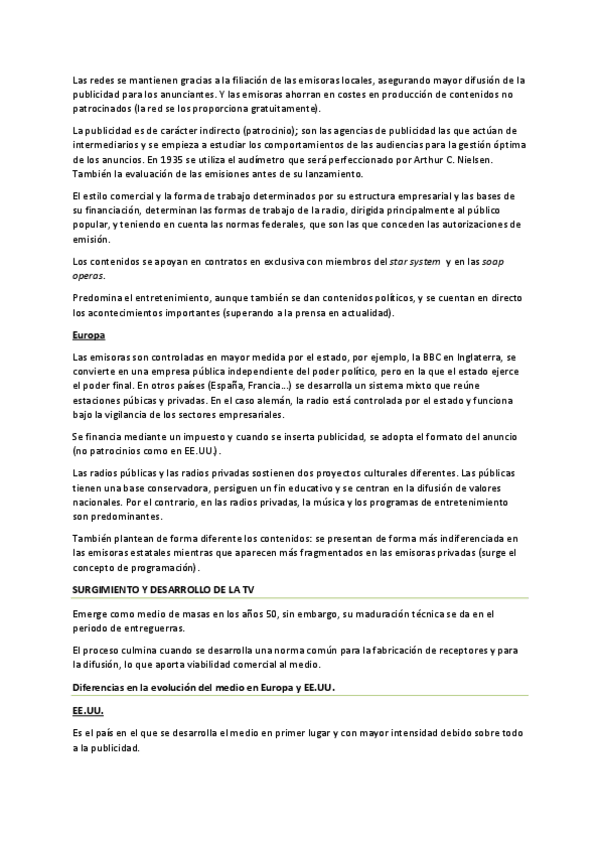 Las redes se mantienen gracias a la filiación de las emisoras locales, asegurando mayor difusión de la publicidad para los anunciantes. Y las emisoras ahorran en costes en producción de contenidos no patrocinados (la red se los proporciona gratuitamente).

La publicidad es de carácter indirecto (patrocinio); son las agencias de publicidad las que actúan de intermediarios y se empieza a estudiar los comportamientos de las audiencias para la gestión óptima de los anuncios. En 1935 se utiliza el audímetro que será perfeccionado por Arthur C. Nielsen. También la evaluación de las emisiones antes de su lanzamiento.

El estilo comercial y la forma de trabajo determinados por su estructura empresarial y las bases de su financiación, determinan las formas de trabajo de la radio, dirigida principalmente al público popular, y teniendo en cuenta las normas federales, que son las que conceden las autorizaciones de emisión.

Los contenidos se apoyan en contratos en exclusiva con miembros del star system y en las soap operas.

Predomina el entretenimiento, aunque también se dan contenidos políticos, y se cuentan en directo los acontecimientos importantes (superando a la prensa en actualidad).

Europa

Las emisoras son controladas en mayor medida por el estado, por ejemplo, la BBC en Inglaterra, se convierte en una empresa pública independiente del poder político, pero en la que el estado ejerce el poder final. En otros países (España, Francia…) se desarrolla un sistema mixto que reúne estaciones púbicas y privadas. En el caso alemán, la radio está controlada por el estado y funciona bajo la vigilancia de los sectores empresariales.

Se financia mediante un impuesto y cuando se inserta publicidad, se adopta el formato del anuncio (no patrocinios como en EE.UU.).

Las radios públicas y las radios privadas sostienen dos proyectos culturales diferentes. Las públicas tienen una base conservadora, persiguen un fin educativo y se centran en la difusión de valores nacionales. Por el contrario, en las radios privadas, la música y los programas de entretenimiento son predominantes.

También plantean de forma diferente los contenidos: se presentan de forma más indiferenciada en las emisoras estatales mientras que aparecen más fragmentados en las emisoras privadas (surge el concepto de programación).

SURGIMIENTO Y DESARROLLO DE LA TV

Emerge como medio de masas en los años 50, sin embargo, su maduración técnica se da en el periodo de entreguerras.

El proceso culmina cuando se desarrolla una norma común para la fabricación de receptores y para la difusión, lo que aporta viabilidad comercial al medio.

Diferencias en la evolución del medio en Europa y EE.UU.

EE.UU.

Es el país en el que se desarrolla el medio en primer lugar y con mayor intensidad debido sobre todo a la publicidad.